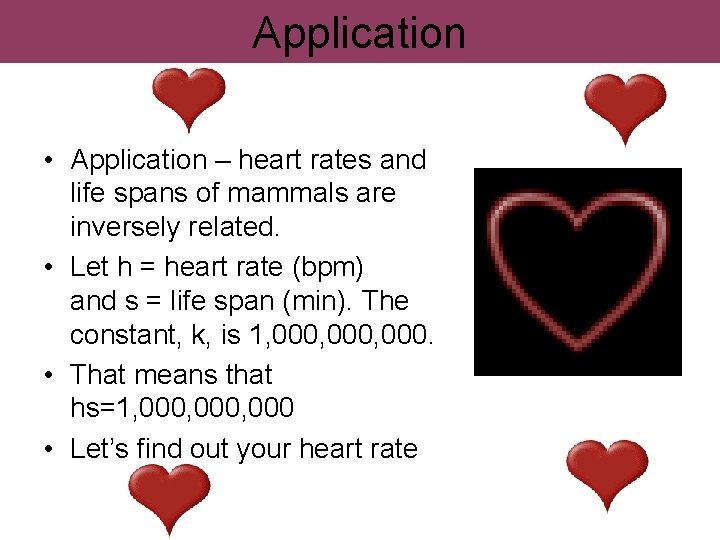 Application

• Application – heart rates and life spans of mammals are inversely related.
• Let h = heart rate (bpm) and s = life span (min). The constant, k, is 1,000,000,000.
• That means that hs=1,000,000,000
• Let's find out your heart rate